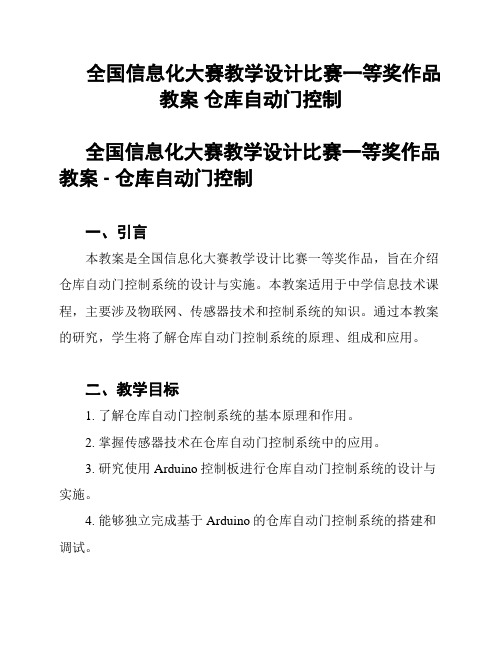 全国信息化大赛教学设计比赛一等奖作品教案 仓库自动门控制

全国信息化大赛教学设计比赛一等奖作品教案 - 仓库自动门控制

一、引言

本教案是全国信息化大赛教学设计比赛一等奖作品，旨在介绍仓库自动门控制系统的设计与实施。本教案适用于中学信息技术课程，主要涉及物联网、传感器技术和控制系统的知识。通过本教案的研究，学生将了解仓库自动门控制系统的原理、组成和应用。

二、教学目标

1. 了解仓库自动门控制系统的基本原理和作用。

2. 掌握传感器技术在仓库自动门控制系统中的应用。

3. 研究使用 Arduino 控制板进行仓库自动门控制系统的设计与实施。

4. 能够独立完成基于 Arduino 的仓库自动门控制系统的搭建和调试。